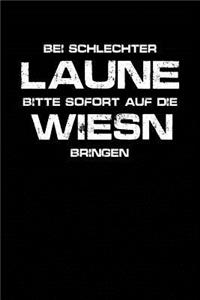 BEI SCHLECHTER
LAUNE
BITTE SOFORT AUF DIE
WIESN
BRINGEN